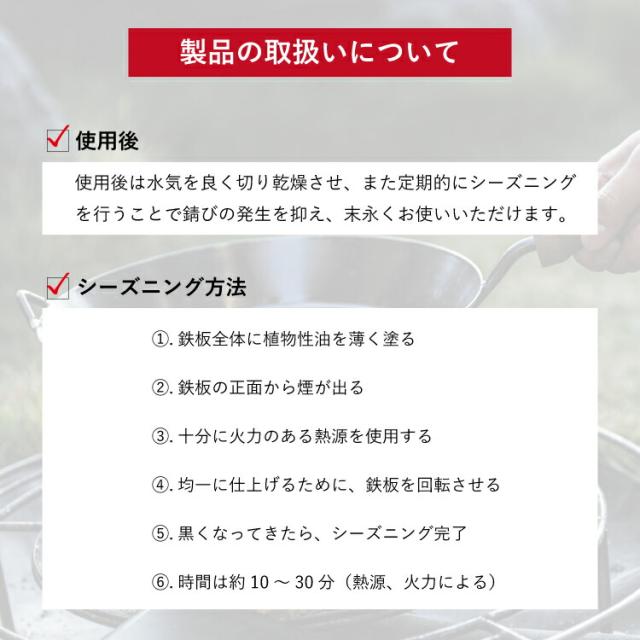 製品の取扱いについて

☑ 使用後

使用後は水気を良く切り乾燥させ、また定期的にシーズニングを行うことで錆びの発生を抑え、末永くお使いいただけます。

☑ シーズニング方法

①.鉄板全体に植物性油を薄く塗る

②.鉄板の正面から煙が出る

③.十分に火力のある熱源を使用する

④.均一に仕上げるために、鉄板を回転させる

⑤.黒くなってきたら、シーズニング完了

⑥.時間は約10～30分（熱源、火力による）